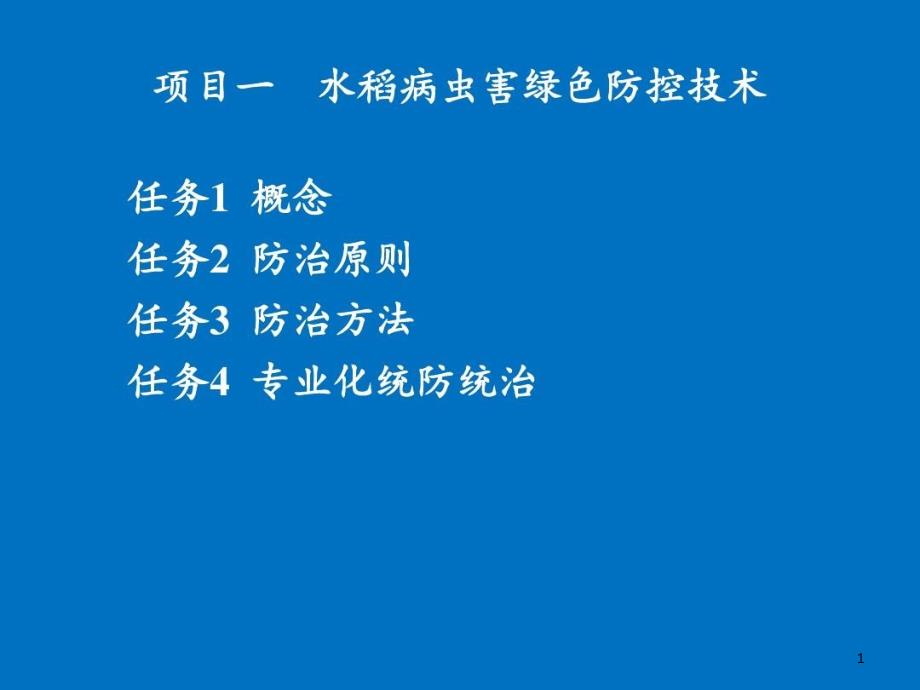 项目一　水稻病虫害绿色防控技术

任务1 概念
任务2 防治原则
任务3 防治方法
任务4 专业化统防统治

1